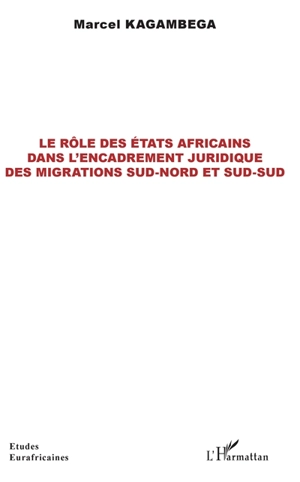 Marcel KAGAMBEGA

LE RÔLE DES ÉTATS AFRICAINS DANS L'ENCADREMENT JURIDIQUE DES MIGRATIONS SUD-NORD ET SUD-SUD

Etudes Eurafricaines

L'Harmattan